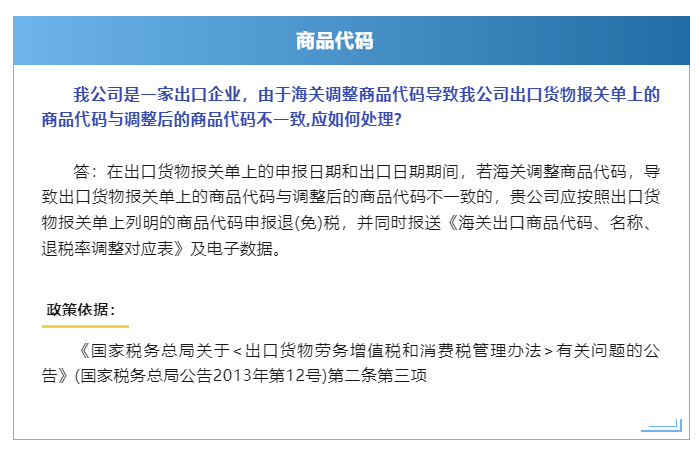 商品代码

我公司是一家出口企业，由于海关调整商品代码导致我公司出口货物报关单上的商品代码与调整后的商品代码不一致,应如何处理?

答：在出口货物报关单上的申报日期和出口日期期间，若海关调整商品代码，导致出口货物报关单上的商品代码与调整后的商品代码不一致的，贵公司应按照出口货物报关单上列明的商品代码申报退(免)税，并同时报送《海关出口商品代码、名称、退税率调整对应表》及电子数据。

政策依据：

《国家税务总局关于<出口货物劳务增值税和消费税管理办法>有关问题的公告》(国家税务总局公告2013年第12号)第二条第三项